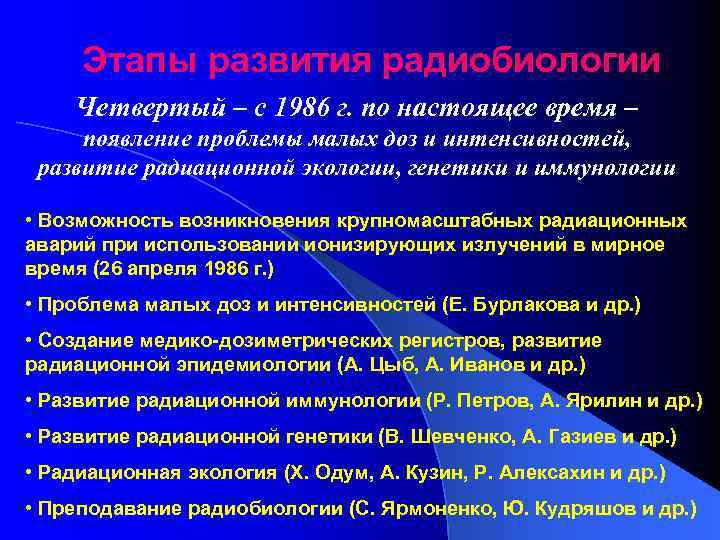 Этапы развития радиобиологии

Четвертый – с 1986 г. по настоящее время – появление проблемы малых доз и интенсивностей, развитие радиационной экологии, генетики и иммунологии

• Возможность возникновения крупномасштабных радиационных аварий при использовании ионизирующих излучений в мирное время (26 апреля 1986 г.)

• Проблема малых доз и интенсивностей (Е. Бурлакова и др.)

• Создание медико-дозиметрических регистров, развитие радиационной эпидемиологии (А. Цыб, А. Иванов и др.)

• Развитие радиационной иммунологии (Р. Петров, А. Ярилин и др.)

• Развитие радиационной генетики (В. Шевченко, А. Газиев и др.)

• Радиационная экология (Х. Одум, А. Кузин, Р. Алексахин и др.)

• Преподавание радиобиологии (С. Ярмоненко, Ю. Кудряшов и др.)